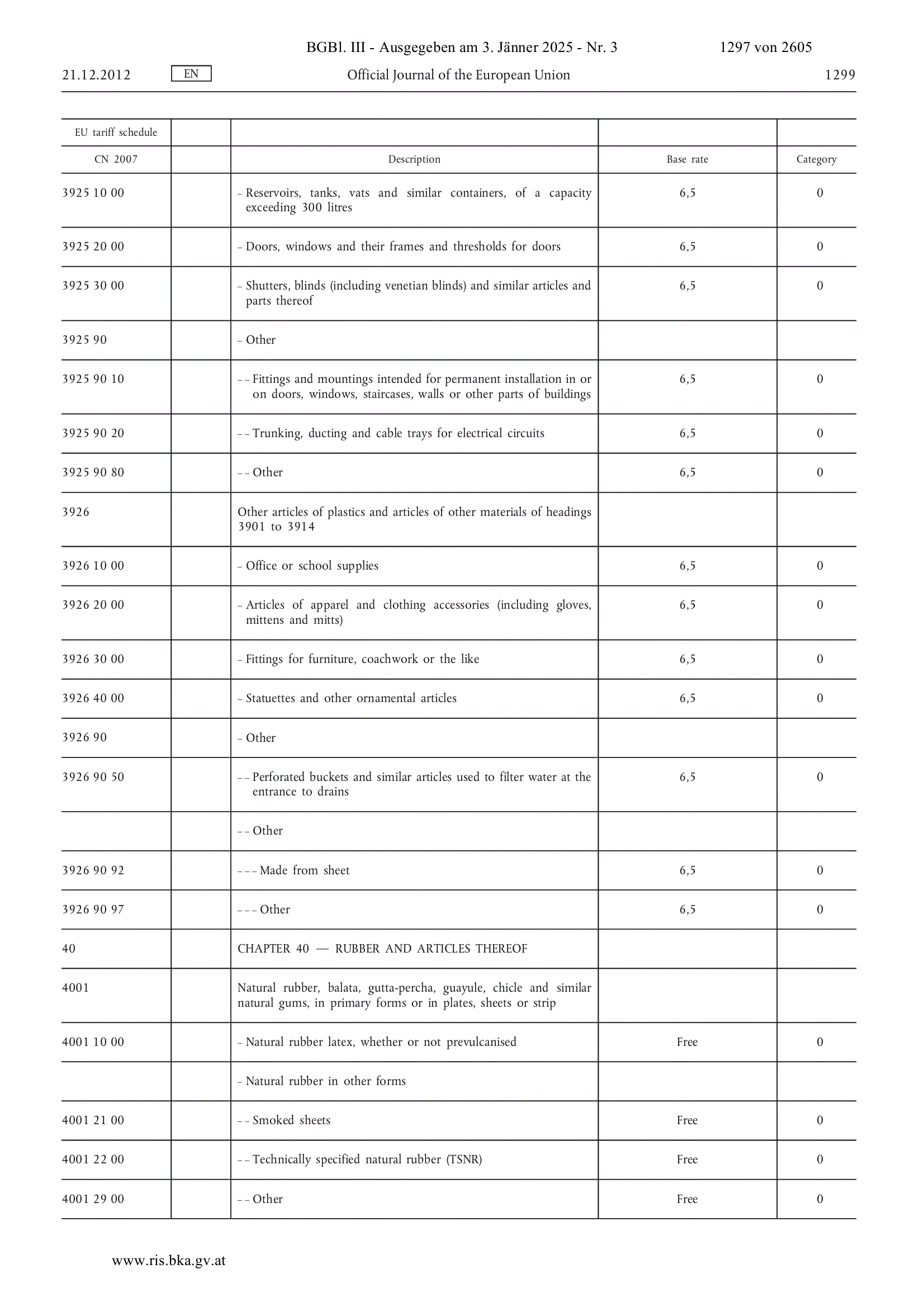 BGBl. III - Ausgegeben am 3. Jänner 2025 - Nr. 3 1297 von 2605

21.12.2012 EN Official Journal of the European Union 1299

| EU tariff schedule | | | | |
|---|---|---|---|---|
| CN 2007 | | Description | Base rate | Category |
| 3925 10 00 | | – Reservoirs, tanks, vats and similar containers, of a capacity exceeding 300 litres | 6,5 | 0 |
| 3925 20 00 | | – Doors, windows and their frames and thresholds for doors | 6,5 | 0 |
| 3925 30 00 | | – Shutters, blinds (including venetian blinds) and similar articles and parts thereof | 6,5 | 0 |
| 3925 90 | | – Other | | |
| 3925 90 10 | | – – Fittings and mountings intended for permanent installation in or on doors, windows, staircases, walls or other parts of buildings | 6,5 | 0 |
| 3925 90 20 | | – – Trunking, ducting and cable trays for electrical circuits | 6,5 | 0 |
| 3925 90 80 | | – – Other | 6,5 | 0 |
| 3926 | | Other articles of plastics and articles of other materials of headings 3901 to 3914 | | |
| 3926 10 00 | | – Office or school supplies | 6,5 | 0 |
| 3926 20 00 | | – Articles of apparel and clothing accessories (including gloves, mittens and mitts) | 6,5 | 0 |
| 3926 30 00 | | – Fittings for furniture, coachwork or the like | 6,5 | 0 |
| 3926 40 00 | | – Statuettes and other ornamental articles | 6,5 | 0 |
| 3926 90 | | – Other | | |
| 3926 90 50 | | – – Perforated buckets and similar articles used to filter water at the entrance to drains | 6,5 | 0 |
| | | – – Other | | |
| 3926 90 92 | | – – – Made from sheet | 6,5 | 0 |
| 3926 90 97 | | – – – Other | 6,5 | 0 |
| 40 | | CHAPTER 40 — RUBBER AND ARTICLES THEREOF | | |
| 4001 | | Natural rubber, balata, gutta-percha, guayule, chicle and similar natural gums, in primary forms or in plates, sheets or strip | | |
| 4001 10 00 | | – Natural rubber latex, whether or not prevulcanised | Free | 0 |
| | | – Natural rubber in other forms | | |
| 4001 21 00 | | – – Smoked sheets | Free | 0 |
| 4001 22 00 | | – – Technically specified natural rubber (TSNR) | Free | 0 |
| 4001 29 00 | | – – Other | Free | 0 |

www.ris.bka.gv.at